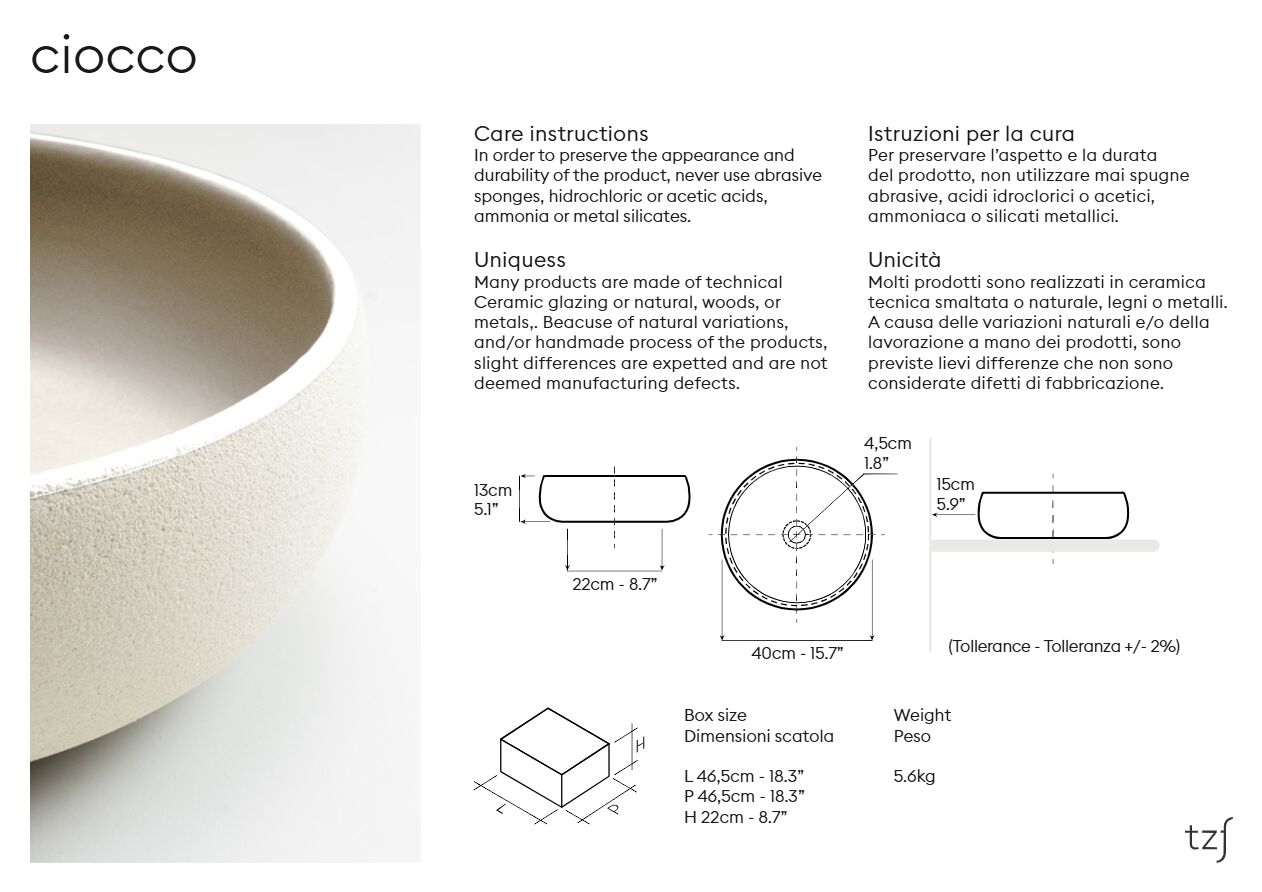 ciocco

Care instructions
In order to preserve the appearance and durability of the product, never use abrasive sponges, hidrochloric or acetic acids, ammonia or metal silicates.

Uniquess
Many products are made of technical Ceramic glazing or natural, woods, or metals,. Beacuse of natural variations, and/or handmade process of the products, slight differences are expetted and are not deemed manufacturing defects.

Istruzioni per la cura
Per preservare l'aspetto e la durata del prodotto, non utilizzare mai spugne abrasive, acidi idroclorici o acetici, ammoniaca o silicati metallici.

Unicità
Molti prodotti sono realizzati in ceramica tecnica smaltata o naturale, legni o metalli. A causa delle variazioni naturali e/o della lavorazione a mano dei prodotti, sono previste lievi differenze che non sono considerate difetti di fabbricazione.

13cm
5.1"
22cm - 8.7"
4,5cm
1.8"
40cm - 15.7"
15cm
5.9"
(Tollerance - Tolleranza +/- 2%)

H
L
P

Box size
Dimensioni scatola

L 46,5cm - 18.3"
P 46,5cm - 18.3"
H 22cm - 8.7"

Weight
Peso

5.6kg

tzf